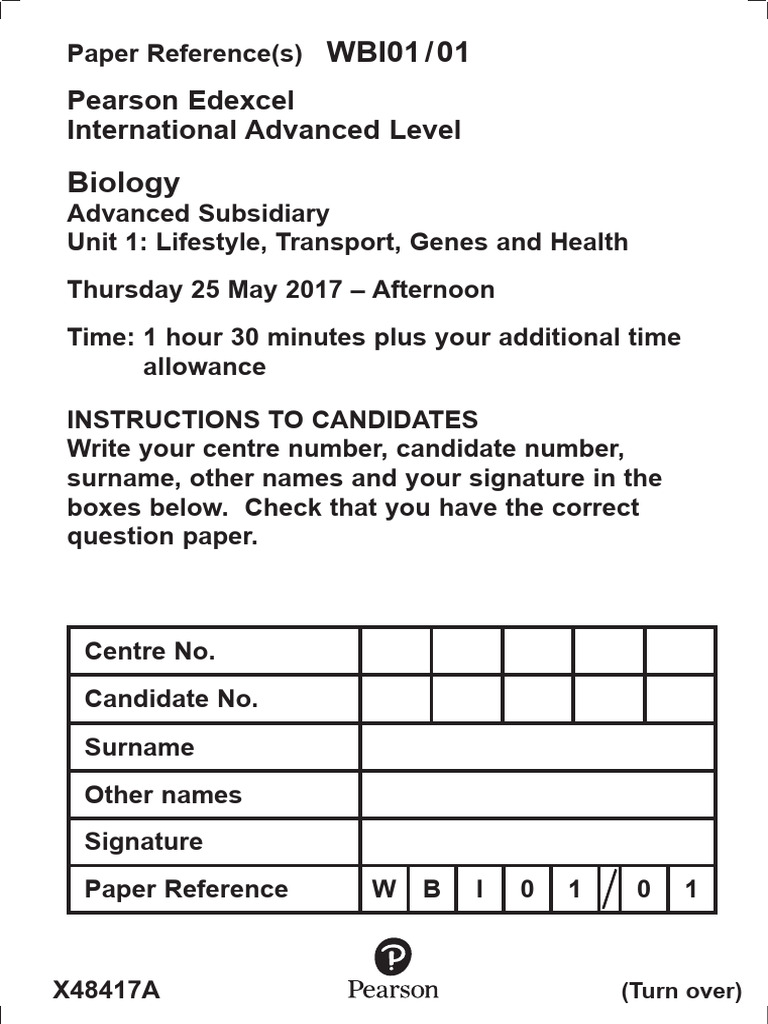 Paper Reference(s) WBI01/01

Pearson Edexcel
International Advanced Level

Biology
Advanced Subsidiary
Unit 1: Lifestyle, Transport, Genes and Health

Thursday 25 May 2017 – Afternoon

Time: 1 hour 30 minutes plus your additional time allowance

INSTRUCTIONS TO CANDIDATES
Write your centre number, candidate number, surname, other names and your signature in the boxes below. Check that you have the correct question paper.

| Centre No. | | | | | |
|---|---|---|---|---|---|
| Candidate No. | | | | | |
| Surname | | | | | |
| Other names | | | | | |
| Signature | | | | | |
| Paper Reference | W B I 0 1 / 0 1 | | | | |

X48417A

Pearson

(Turn over)